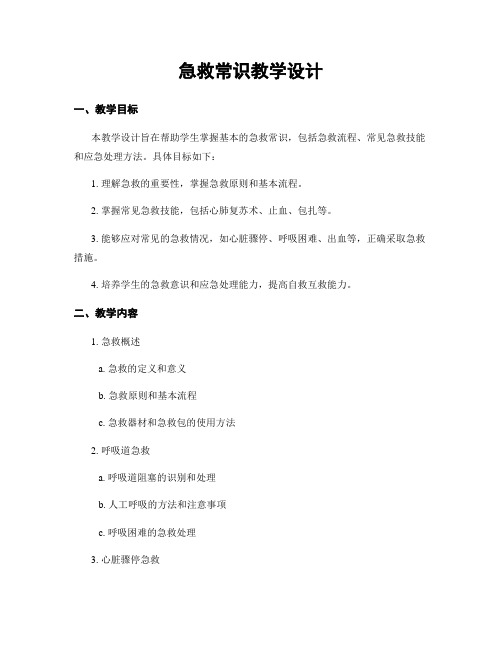 急救常识教学设计

一、教学目标

本教学设计旨在帮助学生掌握基本的急救常识，包括急救流程、常见急救技能和应急处理方法。具体目标如下：

1. 理解急救的重要性，掌握急救原则和基本流程。

2. 掌握常见急救技能，包括心肺复苏术、止血、包扎等。

3. 能够应对常见的急救情况，如心脏骤停、呼吸困难、出血等，正确采取急救措施。

4. 培养学生的急救意识和应急处理能力，提高自救互救能力。

二、教学内容

1. 急救概述

a. 急救的定义和意义

b. 急救原则和基本流程

c. 急救器材和急救包的使用方法

2. 呼吸道急救

a. 呼吸道阻塞的识别和处理

b. 人工呼吸的方法和注意事项

c. 呼吸困难的急救处理

3. 心脏骤停急救